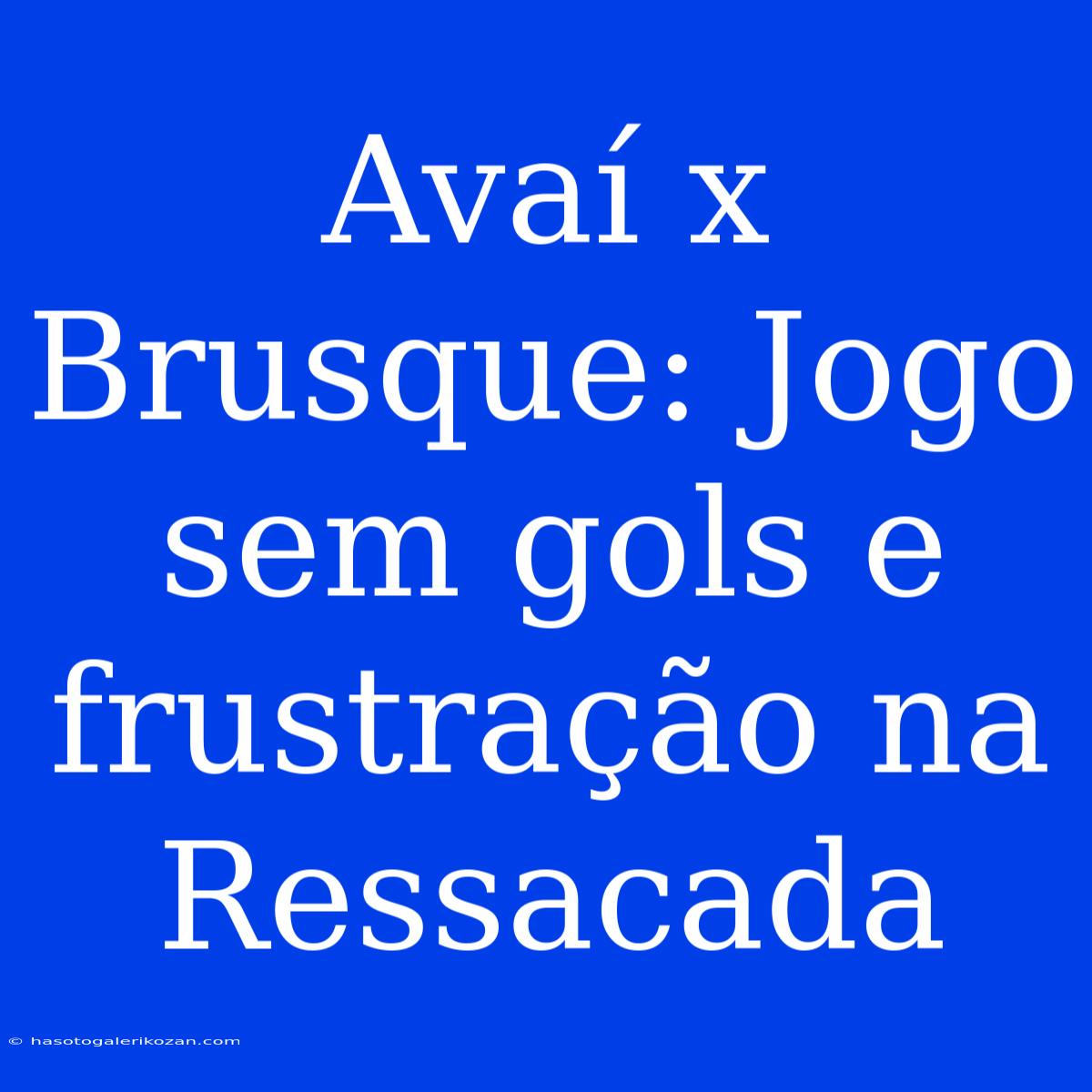 Avaí x Brusque: Jogo sem gols e frustração na Ressacada

© hasotogalerikozan.com